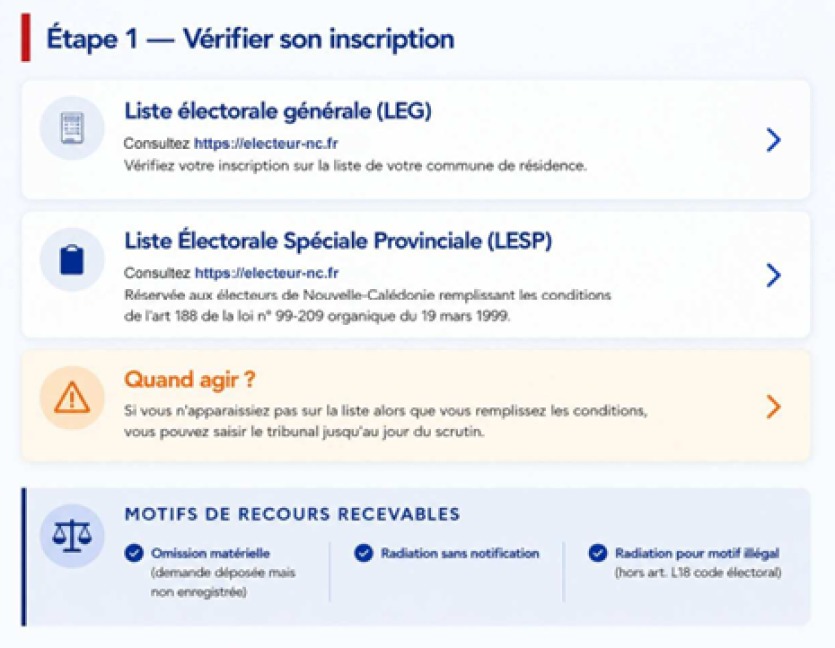 Étape 1 — Vérifier son inscription

Liste électorale générale (LEG)

Consultez https://electeur-nc.fr
Vérifiez votre inscription sur la liste de votre commune de résidence.

Liste Électorale Spéciale Provinciale (LESP)

Consultez https://electeur-nc.fr
Réservée aux électeurs de Nouvelle-Calédonie remplissant les conditions de l'art 188 de la loi n° 99-209 organique du 19 mars 1999.

Quand agir ?

Si vous n'apparaissiez pas sur la liste alors que vous remplissez les conditions, vous pouvez saisir le tribunal jusqu'au jour du scrutin.

MOTIFS DE RECOURS RECEVABLES

Omission matérielle (demande déposée mais non enregistrée)

Radiation sans notification

Radiation pour motif illégal (hors art. L18 code électoral)